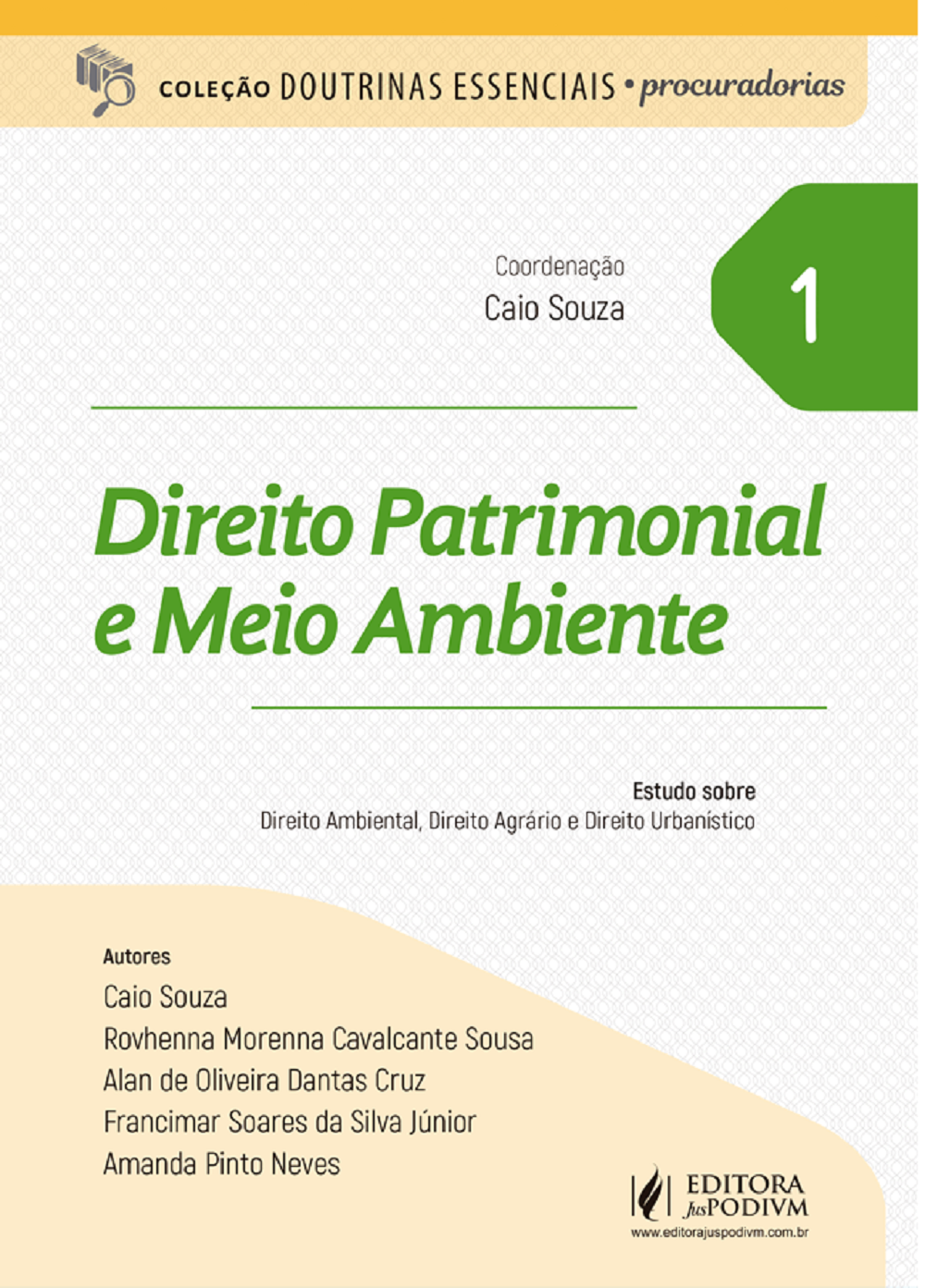 COLEÇÃO DOUTRINAS ESSENCIAIS • procuradorias

Coordenação
Caio Souza

1

Direito Patrimonial e Meio Ambiente

Estudo sobre
Direito Ambiental, Direito Agrário e Direito Urbanístico

Autores
Caio Souza
Rovhenna Morenna Cavalcante Sousa
Alan de Oliveira Dantas Cruz
Francimar Soares da Silva Júnior
Amanda Pinto Neves

EDITORA JusPODIVM
www.editorajuspodivm.com.br